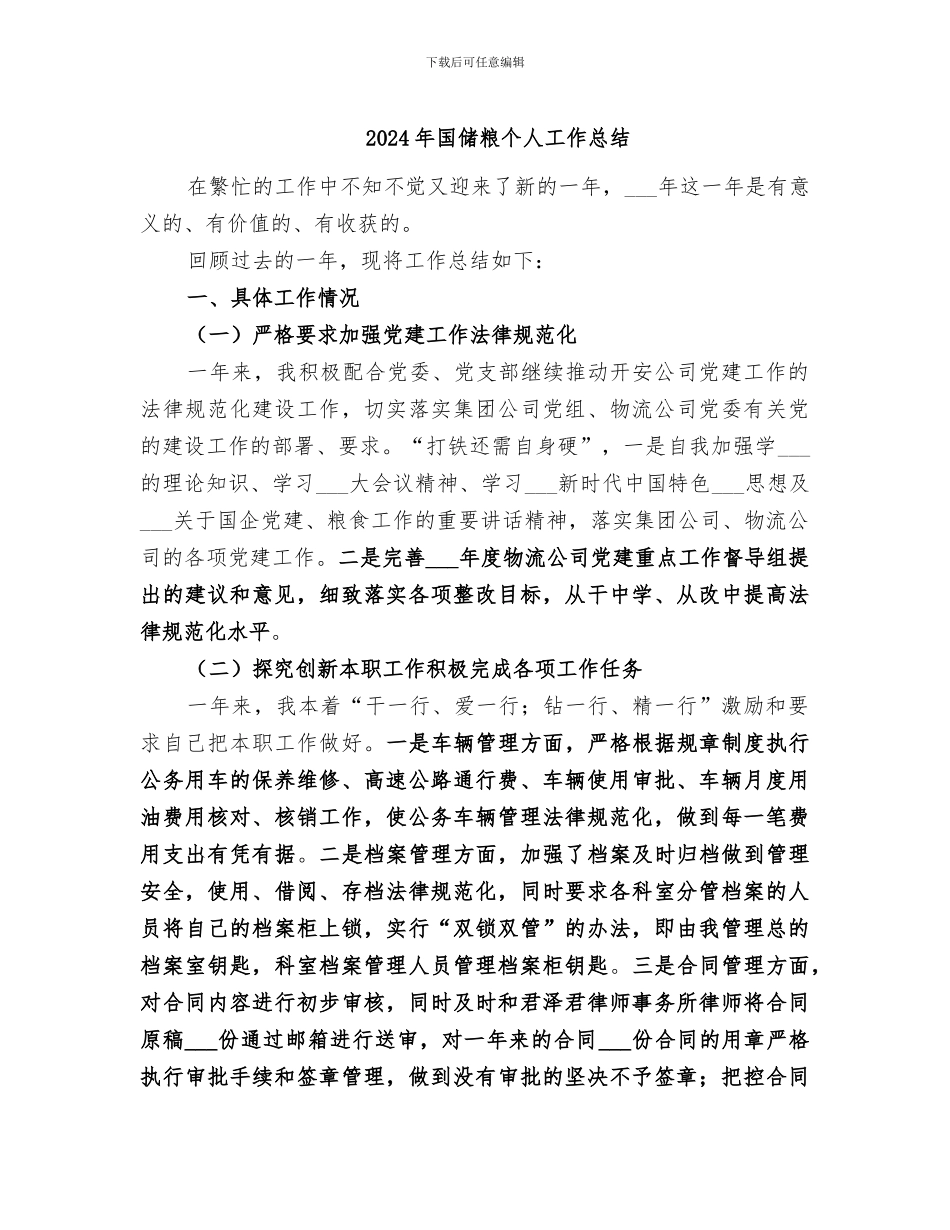 下载后可任意编辑

2024年国储粮个人工作总结

在繁忙的工作中不知不觉又迎来了新的一年，___年这一年是有意义的、有价值的、有收获的。

回顾过去的一年，现将工作总结如下：

一、具体工作情况

（一）严格要求加强党建工作法律规范化

一年来，我积极配合党委、党支部继续推动开安公司党建工作的法律规范化建设工作，切实落实集团公司党组、物流公司党委有关党的建设工作的部署、要求。“打铁还需自身硬”，一是自我加强学___的理论知识、学习___大会议精神、学习___新时代中国特色___思想及___关于国企党建、粮食工作的重要讲话精神，落实集团公司、物流公司的各项党建工作。二是完善___年度物流公司党建重点工作督导组提出的建议和意见，细致落实各项整改目标，从干中学、从改中提高法律规范化水平。

（二）探究创新本职工作积极完成各项工作任务

一年来，我本着“干一行、爱一行；钻一行、精一行”激励和要求自己把本职工作做好。一是车辆管理方面，严格根据规章制度执行公务用车的保养维修、高速公路通行费、车辆使用审批、车辆月度用油费用核对、核销工作，使公务车辆管理法律规范化，做到每一笔费用支出有凭有据。二是档案管理方面，加强了档案及时归档做到管理安全，使用、借阅、存档法律规范化，同时要求各科室分管档案的人员将自己的档案柜上锁，实行“双锁双管”的办法，即由我管理总的档案室钥匙，科室档案管理人员管理档案柜钥匙。三是合同管理方面，对合同内容进行初步审核，同时及时和君泽君律师事务所律师将合同原稿___份通过邮箱进行送审，对一年来的合同___份合同的用章严格执行审批手续和签章管理，做到没有审批的坚决不予签章；把控合同